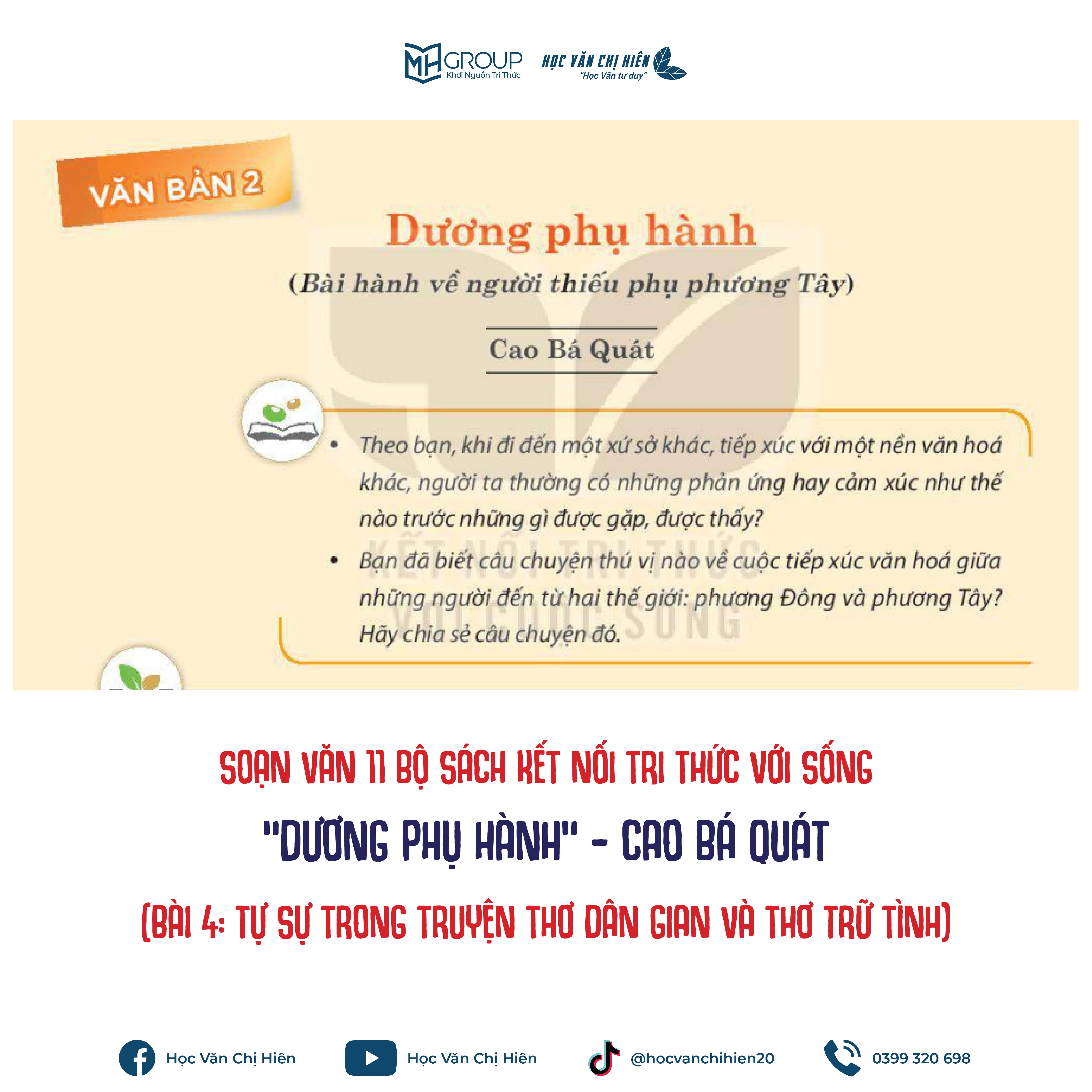 MH GROUP
Khơi Nguồn Tri Thức

HỌC VĂN CHỊ HIÊN
"Học Văn tư duy"

VĂN BẢN 2

Dương phụ hành

(Bài hành về người thiếu phụ phương Tây)

Cao Bá Quát

• Theo bạn, khi đi đến một xứ sở khác, tiếp xúc với một nền văn hoá khác, người ta thường có những phản ứng hay cảm xúc như thế nào trước những gì được gặp, được thấy?

• Bạn đã biết câu chuyện thú vị nào về cuộc tiếp xúc văn hoá giữa những người đến từ hai thế giới: phương Đông và phương Tây? Hãy chia sẻ câu chuyện đó.

KẾT NỐI TRI THỨC VỚI CUỘC SỐNG

SOẠN VĂN 11 BỘ SÁCH KẾT NỐI TRI THỨC VỚI SỐNG

"DƯƠNG PHỤ HÀNH" - CAO BÁ QUÁT

(BÀI 4: TỰ SỰ TRONG TRUYỆN THƠ DÂN GIAN VÀ THƠ TRỮ TÌNH)

Học Văn Chị Hiên
Học Văn Chị Hiên
@hocvanchihien20
0399 320 698